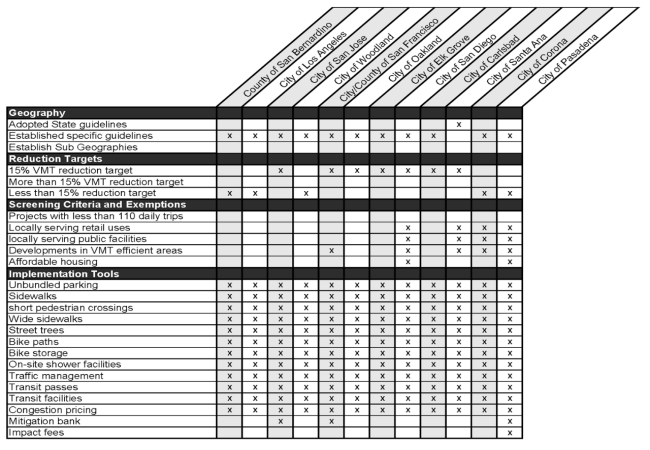 |  | County of San Bernardino | City of Los Angeles | City of San Jose | City of Woodland | City/County of San Francisco | City of Oakland | City of Elk Grove | City of San Diego | City of Carlsbad | City of Santa Ana | City of Corona | City of Pasadena |
|---|---|---|---|---|---|---|---|---|---|---|---|---|
| **Geography** | | | | | | | | | | | | |
| Adopted State guidelines | | | | | | | | | | x | | |
| Established specific guidelines | x | x | x | x | x | x | x | x | x | | x | x |
| Establish Sub Geographies | | | | | | | | | | | | |
| **Reduction Targets** | | | | | | | | | | | | |
| 15% VMT reduction target | | | x | | x | x | x | x | x | x | | |
| More than 15% VMT reduction target | | | | | | | | | | | | |
| Less than 15% reduction target | x | x | | x | | | | | | | x | x |
| **Screening Criteria and Exemptions** | | | | | | | | | | | | |
| Projects with less than 110 daily trips | | | | | | | | | | | | |
| Locally serving retail uses | | | | | | | | x | | x | x | x |
| locally serving public facilities | | | | | | | | x | | x | x | x |
| Developments in VMT efficient areas | | | | | x | | | x | | x | x | x |
| Affordable housing | | | | | | | | x | | | | x |
| **Implementation Tools** | | | | | | | | | | | | |
| Unbundled parking | x | x | x | x | x | x | x | x | x | x | x | x |
| Sidewalks | x | x | x | x | x | x | x | x | x | x | x | x |
| short pedestrian crossings | x | x | x | x | x | x | x | x | x | x | x | x |
| Wide sidewalks | x | x | x | x | x | x | x | x | x | x | x | x |
| Street trees | x | x | x | x | x | x | x | x | x | x | x | x |
| Bike paths | x | x | x | x | x | x | x | x | x | x | x | x |
| Bike storage | x | x | x | x | x | x | x | x | x | x | x | x |
| On-site shower facilities | x | x | x | x | x | x | x | x | x | x | x | x |
| Traffic management | x | x | x | x | x | x | x | x | x | x | x | x |
| Transit passes | x | x | x | x | x | x | x | x | x | x | x | x |
| Transit facilities | x | x | x | x | x | x | x | x | x | x | x | x |
| Congestion pricing | x | x | x | x | x | x | x | x | x | x | x | x |
| Mitigation bank | | | x | | x | | | | | | | x |
| Impact fees | | | | | | | | | | | | x |